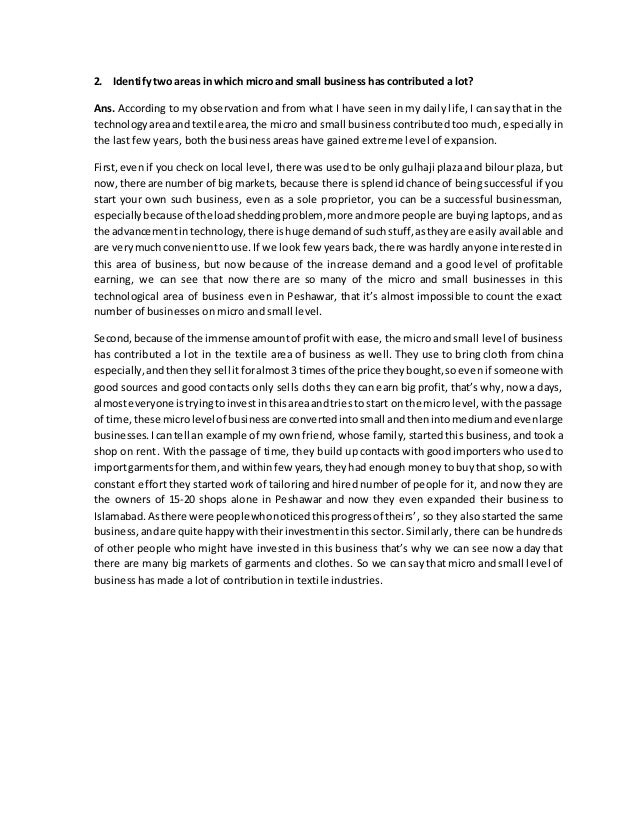 2. Identify two areas in which micro and small business has contributed a lot?

Ans. According to my observation and from what I have seen in my daily life, I can say that in the technology area and textile area, the micro and small business contributed too much, especially in the last few years, both the business areas have gained extreme level of expansion.

First, even if you check on local level, there was used to be only gulhaji plaza and bilour plaza, but now, there are number of big markets, because there is splendid chance of being successful if you start your own such business, even as a sole proprietor, you can be a successful businessman, especially because of the load shedding problem, more and more people are buying laptops, and as the advancement in technology, there is huge demand of such stuff, as they are easily available and are very much convenient to use. If we look few years back, there was hardly anyone interested in this area of business, but now because of the increase demand and a good level of profitable earning, we can see that now there are so many of the micro and small businesses in this technological area of business even in Peshawar, that it's almost impossible to count the exact number of businesses on micro and small level.

Second, because of the immense amount of profit with ease, the micro and small level of business has contributed a lot in the textile area of business as well. They use to bring cloth from china especially, and then they sell it for almost 3 times of the price they bought, so even if someone with good sources and good contacts only sells cloths they can earn big profit, that's why, now a days, almost everyone is trying to invest in this area and tries to start on the micro level, with the passage of time, these micro level of business are converted into small and then into medium and even large businesses. I can tell an example of my own friend, whose family, started this business, and took a shop on rent. With the passage of time, they build up contacts with good importers who used to import garments for them, and within few years, they had enough money to buy that shop, so with constant effort they started work of tailoring and hired number of people for it, and now they are the owners of 15-20 shops alone in Peshawar and now they even expanded their business to Islamabad. As there were people who noticed this progress of theirs', so they also started the same business, and are quite happy with their investment in this sector. Similarly, there can be hundreds of other people who might have invested in this business that's why we can see now a day that there are many big markets of garments and clothes. So we can say that micro and small level of business has made a lot of contribution in textile industries.